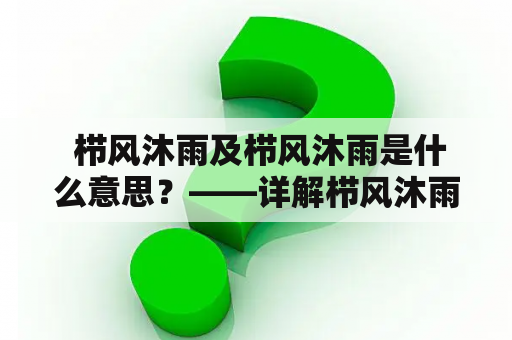 栉风沐雨及栉风沐雨是什么意思？——详解栉风沐雨